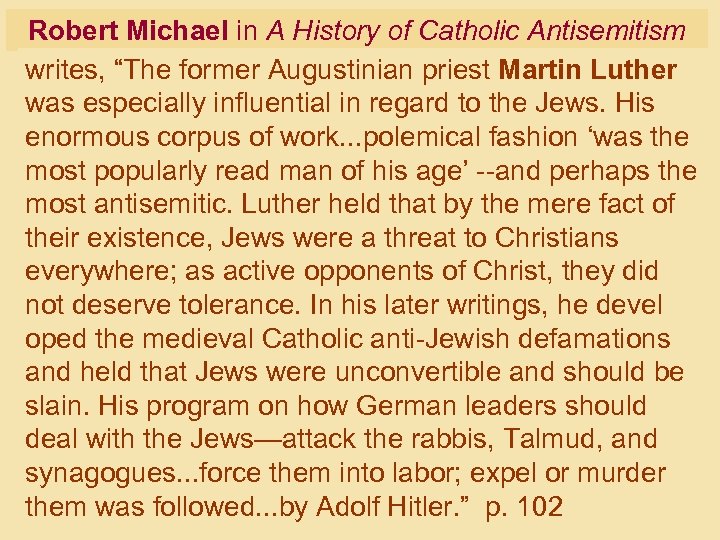 Robert Michael in A History of Catholic Antisemitism

writes, "The former Augustinian priest Martin Luther was especially influential in regard to the Jews. His enormous corpus of work...polemical fashion 'was the most popularly read man of his age' --and perhaps the most antisemitic. Luther held that by the mere fact of their existence, Jews were a threat to Christians everywhere; as active opponents of Christ, they did not deserve tolerance. In his later writings, he devel oped the medieval Catholic anti-Jewish defamations and held that Jews were unconvertible and should be slain. His program on how German leaders should deal with the Jews—attack the rabbis, Talmud, and synagogues...force them into labor; expel or murder them was followed...by Adolf Hitler." p. 102